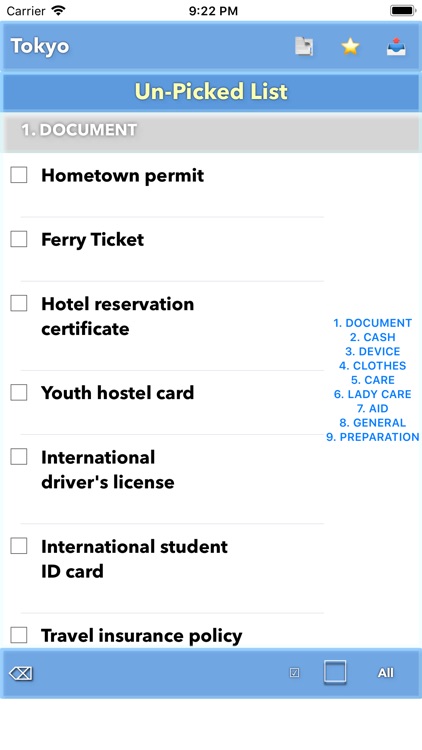 Carrier 9:22 PM

Tokyo

Un-Picked List

1. DOCUMENT

Hometown permit

Ferry Ticket

Hotel reservation certificate

Youth hostel card

International driver's license

International student ID card

Travel insurance policy

1. DOCUMENT
2. CASH
3. DEVICE
4. CLOTHES
5. CARE
6. LADY CARE
7. AID
8. GENERAL
9. PREPARATION

All